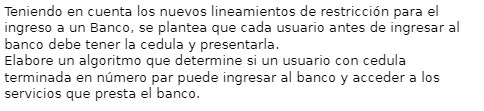 Teniendo en cuenta los nuevos lineamientos de restricción para el ingreso a un Banco, se plantea que cada usuario antes de ingresar al banco debe tener la cedula y presentarla.
Elabore un algoritmo que determine si un usuario con cedula terminada en número par puede ingresar al banco y acceder a los servicios que presta el banco.